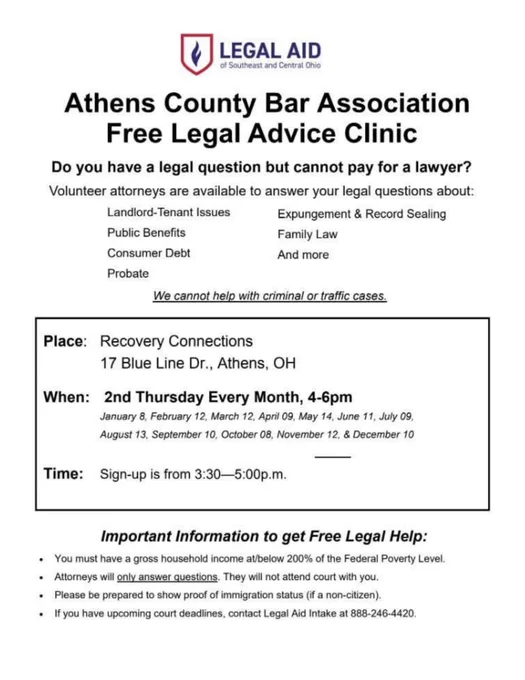 LEGAL AID
of Southeast and Central Ohio

Athens County Bar Association
Free Legal Advice Clinic

Do you have a legal question but cannot pay for a lawyer?

Volunteer attorneys are available to answer your legal questions about:

Landlord-Tenant Issues
Public Benefits
Consumer Debt
Probate

Expungement & Record Sealing
Family Law
And more

We cannot help with criminal or traffic cases.

Place: Recovery Connections
17 Blue Line Dr., Athens, OH

When: 2nd Thursday Every Month, 4-6pm
January 8, February 12, March 12, April 09, May 14, June 11, July 09, August 13, September 10, October 08, November 12, & December 10

Time: Sign-up is from 3:30—5:00p.m.

Important Information to get Free Legal Help:

• You must have a gross household income at/below 200% of the Federal Poverty Level.
• Attorneys will only answer questions. They will not attend court with you.
• Please be prepared to show proof of immigration status (if a non-citizen).
• If you have upcoming court deadlines, contact Legal Aid Intake at 888-246-4420.